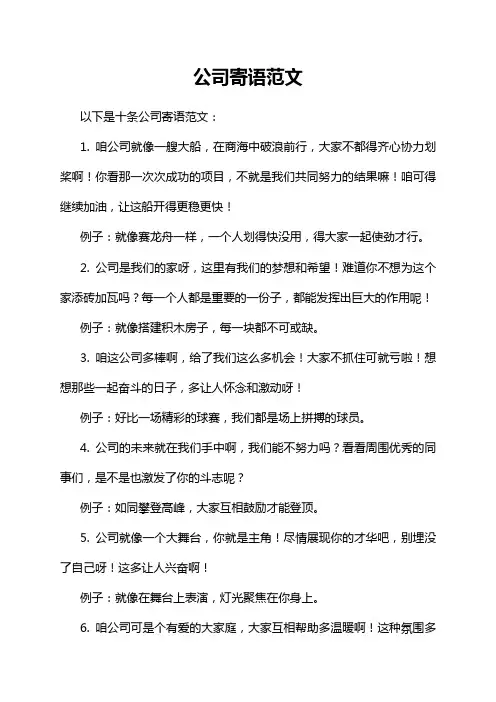 公司寄语范文

以下是十条公司寄语范文：

1. 咱公司就像一艘大船，在商海中破浪前行，大家不都得齐心协力划桨啊！你看那一次次成功的项目，不就是我们共同努力的结果嘛！咱可得继续加油，让这船开得更稳更快！

例子：就像赛龙舟一样，一个人划得快没用，得大家一起使劲才行。

2. 公司是我们的家呀，这里有我们的梦想和希望！难道你不想为这个家添砖加瓦吗？每一个人都是重要的一份子，都能发挥出巨大的作用呢！

例子：就像搭建积木房子，每一块都不可或缺。

3. 咱这公司多棒啊，给了我们这么多机会！大家不抓住可就亏啦！想想那些一起奋斗的日子，多让人怀念和激动呀！

例子：好比一场精彩的球赛，我们都是场上拼搏的球员。

4. 公司的未来就在我们手中啊，我们能不努力吗？看看周围优秀的同事们，是不是也激发了你的斗志呢？

例子：如同攀登高峰，大家互相鼓励才能登顶。

5. 公司就像一个大舞台，你就是主角！尽情展现你的才华吧，别埋没了自己呀！这多让人兴奋啊！

例子：就像在舞台上表演，灯光聚焦在你身上。

6. 咱公司可是个有爱的大家庭，大家互相帮助多温暖啊！这种氛围多